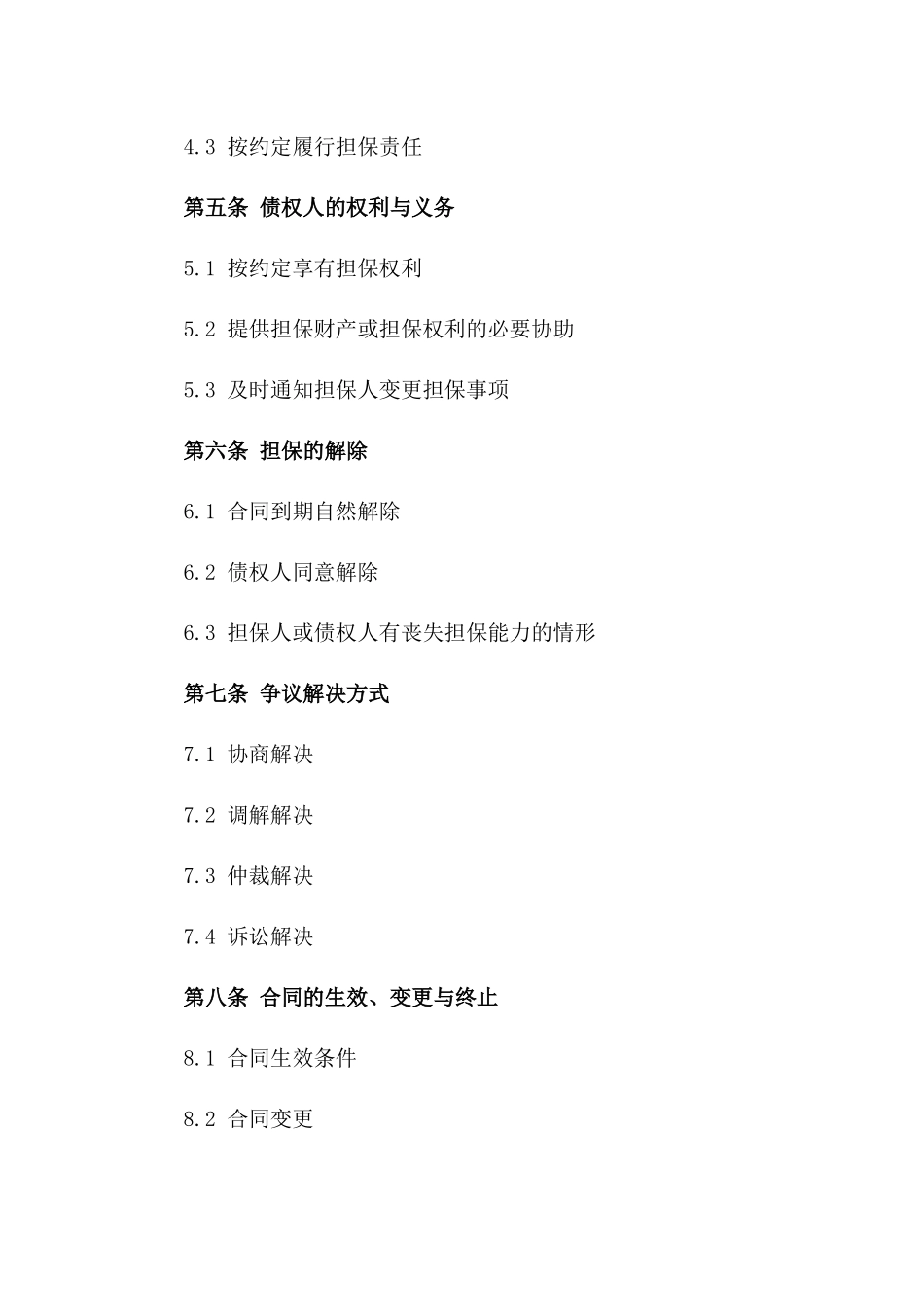 4.3 按约定履行担保责任

第五条 债权人的权利与义务

5.1 按约定享有担保权利

5.2 提供担保财产或担保权利的必要协助

5.3 及时通知担保人变更担保事项

第六条 担保的解除

6.1 合同到期自然解除

6.2 债权人同意解除

6.3 担保人或债权人有丧失担保能力的情形

第七条 争议解决方式

7.1 协商解决

7.2 调解解决

7.3 仲裁解决

7.4 诉讼解决

第八条 合同的生效、变更与终止

8.1 合同生效条件

8.2 合同变更